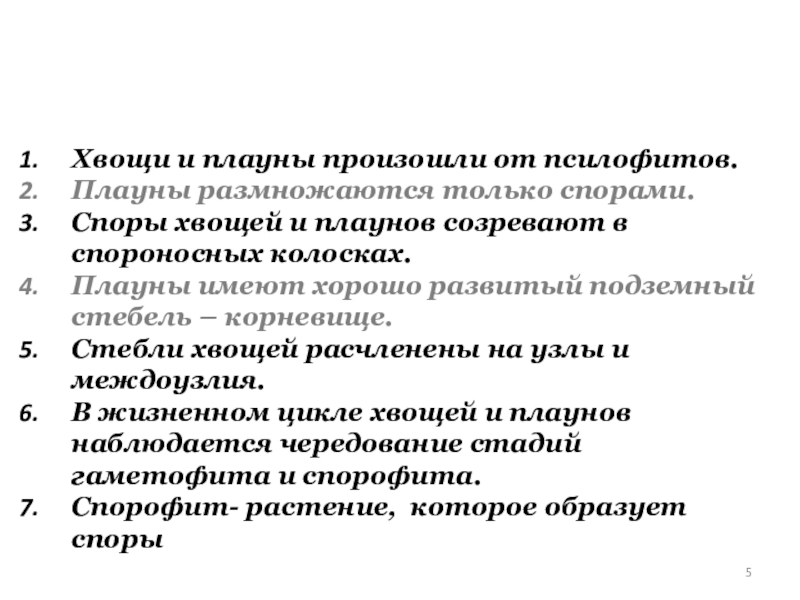 1. Хвощи и плауны произошли от псилофитов.
2. Плауны размножаются только спорами.
3. Споры хвощей и плаунов созревают в спороносных колосках.
4. Плауны имеют хорошо развитый подземный стебель – корневище.
5. Стебли хвощей расчленены на узлы и междоузлия.
6. В жизненном цикле хвощей и плаунов наблюдается чередование стадий гаметофита и спорофита.
7. Спорофит- растение, которое образует споры

5